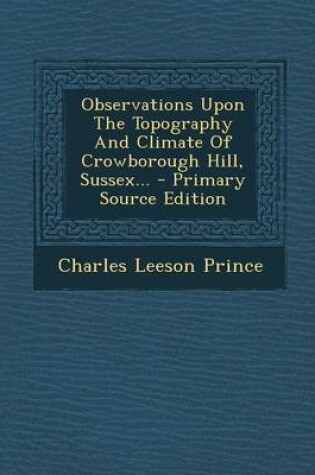 Observations Upon The Topography And Climate Of Crowborough Hill, Sussex... - Primary Source Edition

Charles Leeson Prince